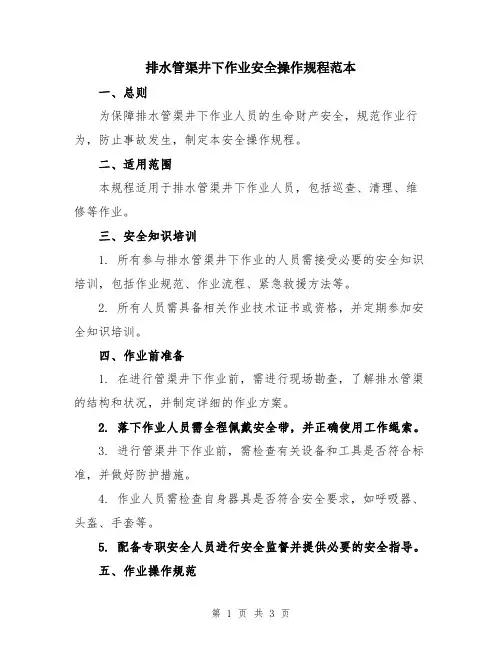 排水管渠井下作业安全操作规程范本

一、总则

为保障排水管渠井下作业人员的生命财产安全，规范作业行为，防止事故发生，制定本安全操作规程。

二、适用范围

本规程适用于排水管渠井下作业人员，包括巡查、清理、维修等作业。

三、安全知识培训

1. 所有参与排水管渠井下作业的人员需接受必要的安全知识培训，包括作业规范、作业流程、紧急救援方法等。

2. 所有人员需具备相关作业技术证书或资格，并定期参加安全知识培训。

四、作业前准备

1. 在进行管渠井下作业前，需进行现场勘查，了解排水管渠的结构和状况，并制定详细的作业方案。

2. 落下作业人员需全程佩戴安全带，并正确使用工作绳索。

3. 进行管渠井下作业前，需检查有关设备和工具是否符合标准，并做好防护措施。

4. 作业人员需检查自身器具是否符合安全要求，如呼吸器、头盔、手套等。

5. 配备专职安全人员进行安全监督并提供必要的安全指导。

五、作业操作规范

第 1 页 共 3 页